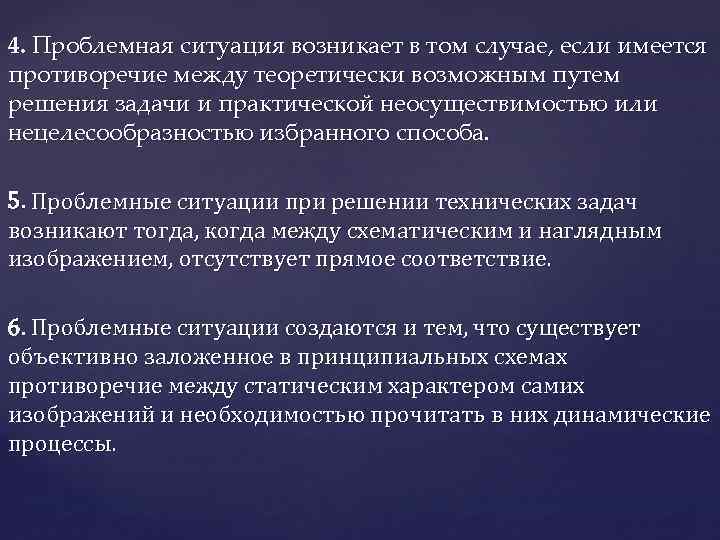 4. Проблемная ситуация возникает в том случае, если имеется противоречие между теоретически возможным путем решения задачи и практической неосуществимостью или нецелесообразностью избранного способа.

5. Проблемные ситуации при решении технических задач возникают тогда, когда между схематическим и наглядным изображением, отсутствует прямое соответствие.

6. Проблемные ситуации создаются и тем, что существует объективно заложенное в принципиальных схемах противоречие между статическим характером самих изображений и необходимостью прочитать в них динамические процессы.